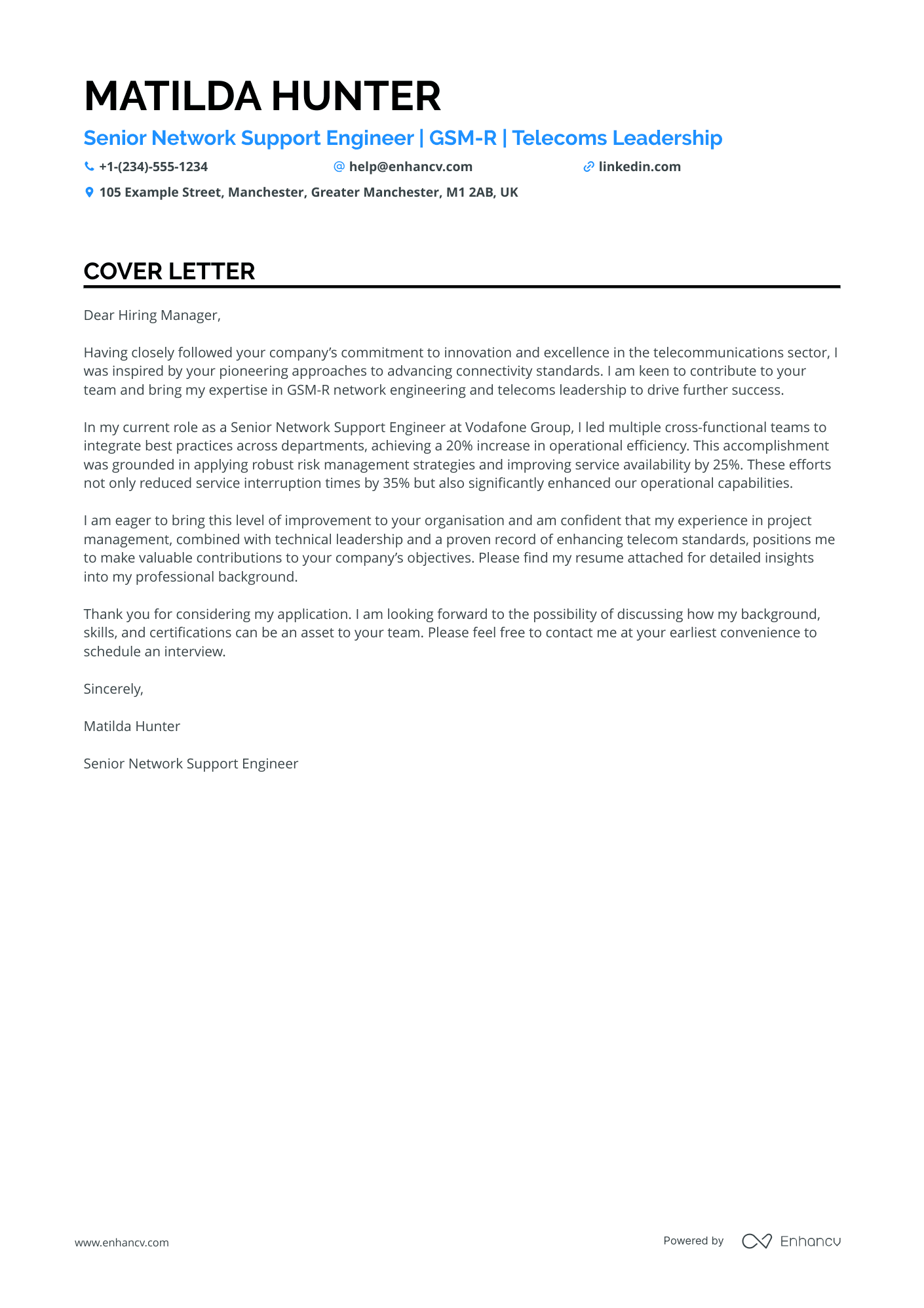 MATILDA HUNTER

Senior Network Support Engineer | GSM-R | Telecoms Leadership

+1-(234)-555-1234 help@enhancv.com linkedin.com

105 Example Street, Manchester, Greater Manchester, M1 2AB, UK

COVER LETTER

Dear Hiring Manager,

Having closely followed your company's commitment to innovation and excellence in the telecommunications sector, I was inspired by your pioneering approaches to advancing connectivity standards. I am keen to contribute to your team and bring my expertise in GSM-R network engineering and telecoms leadership to drive further success.

In my current role as a Senior Network Support Engineer at Vodafone Group, I led multiple cross-functional teams to integrate best practices across departments, achieving a 20% increase in operational efficiency. This accomplishment was grounded in applying robust risk management strategies and improving service availability by 25%. These efforts not only reduced service interruption times by 35% but also significantly enhanced our operational capabilities.

I am eager to bring this level of improvement to your organisation and am confident that my experience in project management, combined with technical leadership and a proven record of enhancing telecom standards, positions me to make valuable contributions to your company's objectives. Please find my resume attached for detailed insights into my professional background.

Thank you for considering my application. I am looking forward to the possibility of discussing how my background, skills, and certifications can be an asset to your team. Please feel free to contact me at your earliest convenience to schedule an interview.

Sincerely,

Matilda Hunter

Senior Network Support Engineer

www.enhancv.com

Powered by Enhancv